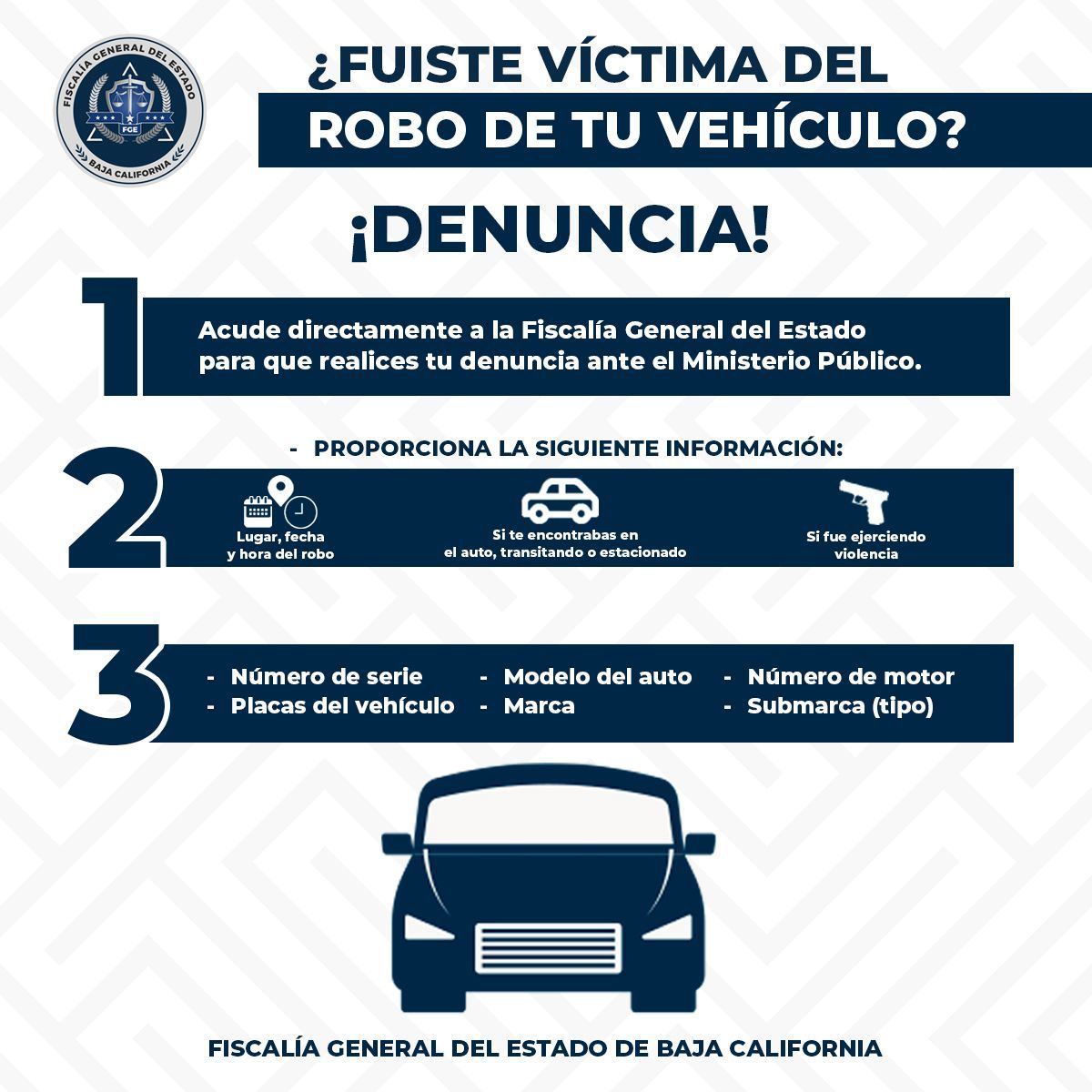 FISCALÍA GENERAL DEL ESTADO
FGE
BAJA CALIFORNIA

¿FUISTE VÍCTIMA DEL
ROBO DE TU VEHÍCULO?

¡DENUNCIA!

1

Acude directamente a la Fiscalía General del Estado para que realices tu denuncia ante el Ministerio Público.

2

- PROPORCIONA LA SIGUIENTE INFORMACIÓN:

Lugar, fecha
y hora del robo

Si te encontrabas en
el auto, transitando o estacionado

Si fue ejerciendo
violencia

3

- Número de serie
- Placas del vehículo
- Modelo del auto
- Marca
- Número de motor
- Submarca (tipo)

FISCALÍA GENERAL DEL ESTADO DE BAJA CALIFORNIA